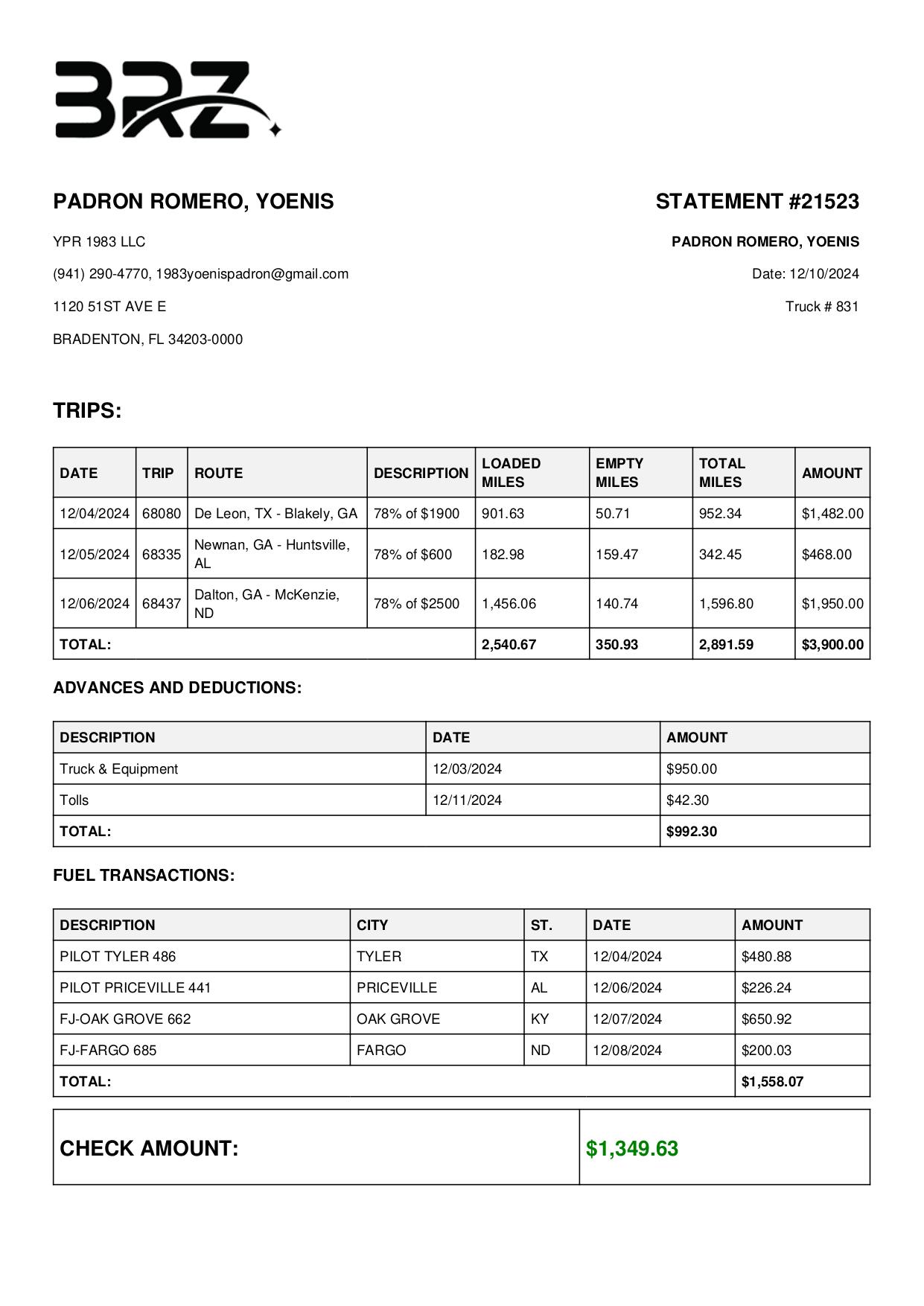 BRZ

PADRON ROMERO, YOENIS

YPR 1983 LLC

(941) 290-4770, 1983yoenispadron@gmail.com

1120 51ST AVE E

BRADENTON, FL 34203-0000

STATEMENT #21523

PADRON ROMERO, YOENIS

Date: 12/10/2024

Truck # 831

TRIPS:

| DATE | TRIP | ROUTE | DESCRIPTION | LOADED MILES | EMPTY MILES | TOTAL MILES | AMOUNT |
|---|---|---|---|---|---|---|---|
| 12/04/2024 | 68080 | De Leon, TX - Blakely, GA | 78% of $1900 | 901.63 | 50.71 | 952.34 | $1,482.00 |
| 12/05/2024 | 68335 | Newnan, GA - Huntsville, AL | 78% of $600 | 182.98 | 159.47 | 342.45 | $468.00 |
| 12/06/2024 | 68437 | Dalton, GA - McKenzie, ND | 78% of $2500 | 1,456.06 | 140.74 | 1,596.80 | $1,950.00 |
| TOTAL: | | | | 2,540.67 | 350.93 | 2,891.59 | $3,900.00 |

ADVANCES AND DEDUCTIONS:

| DESCRIPTION | DATE | AMOUNT |
|---|---|---|
| Truck & Equipment | 12/03/2024 | $950.00 |
| Tolls | 12/11/2024 | $42.30 |
| TOTAL: | | $992.30 |

FUEL TRANSACTIONS:

| DESCRIPTION | CITY | ST. | DATE | AMOUNT |
|---|---|---|---|---|
| PILOT TYLER 486 | TYLER | TX | 12/04/2024 | $480.88 |
| PILOT PRICEVILLE 441 | PRICEVILLE | AL | 12/06/2024 | $226.24 |
| FJ-OAK GROVE 662 | OAK GROVE | KY | 12/07/2024 | $650.92 |
| FJ-FARGO 685 | FARGO | ND | 12/08/2024 | $200.03 |
| TOTAL: | | | | $1,558.07 |

| CHECK AMOUNT: | $1,349.63 |
|---|---|